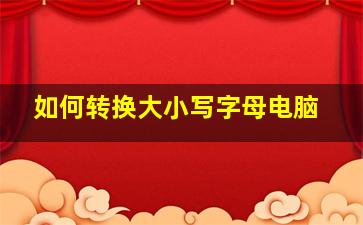 如何转换大小写字母电脑